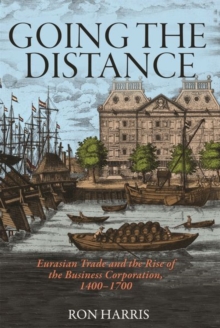 GOING THE DISTANCE

Eurasian Trade and the Rise of the Business Corporation, 1400–1700

RON HARRIS